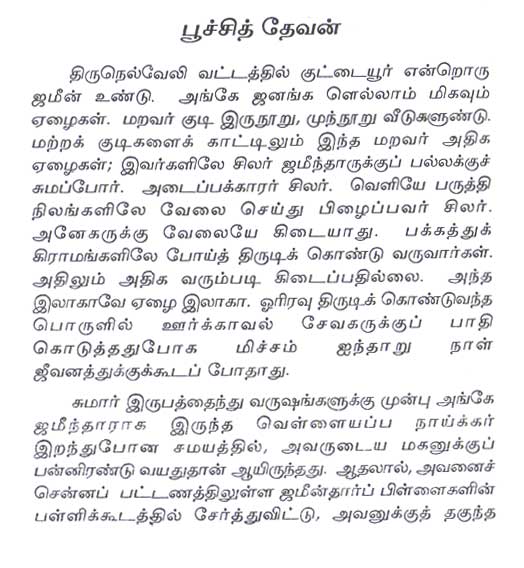 பூச்சித் தேவன்

திருநெல்வேலி வட்டத்தில் குட்டையூர் என்றொரு ஜமீன் உண்டு. அங்கே ஜனங்க ளெல்லாம் மிகவும் ஏழைகள். மறவர் குடி இருநூறு, முந்நூறு வீடுகளுண்டு. மற்றக் குடிகளைக் காட்டிலும் இந்த மறவர் அதிக ஏழைகள்; இவர்களிலே சிலர் ஜமீந்தாருக்குப் பல்லக்குச் சுமப்போர். அடைப்பக்காரர் சிலர். வெளியே பருத்தி நிலங்களிலே வேலை செய்து பிழைப்பவர் சிலர். அனேகருக்கு வேலையே கிடையாது. பக்கத்துக் கிராமங்களிலே போய்த் திருடிக் கொண்டு வருவார்கள். அதிலும் அதிக வரும்படி கிடைப்பதில்லை. அந்த இலாகாவே ஏழை இலாகா. ஓரிரவு திருடிக் கொண்டுவந்த பொருளில் ஊர்க்காவல் சேவகருக்குப் பாதி கொடுத்ததுபோக மிச்சம் ஐந்தாறு நாள் ஜீவனத்துக்குக்கூடப் போதாது.

சுமார் இருபத்தைந்து வருஷங்களுக்கு முன்பு அங்கே ஜமீந்தாராக இருந்த வெள்ளையப்ப நாய்க்கர் இறந்துபோன சமயத்தில், அவருடைய மகனுக்குப் பன்னிரண்டு வயதுதான் ஆயிருந்தது. ஆதலால், அவனைச் சென்னப் பட்டணத்திலுள்ள ஜமீன்தார்ப் பிள்ளைகளின் பள்ளிக்கூடத்தில் சேர்த்துவிட்டு, அவனுக்குத் தகுந்த